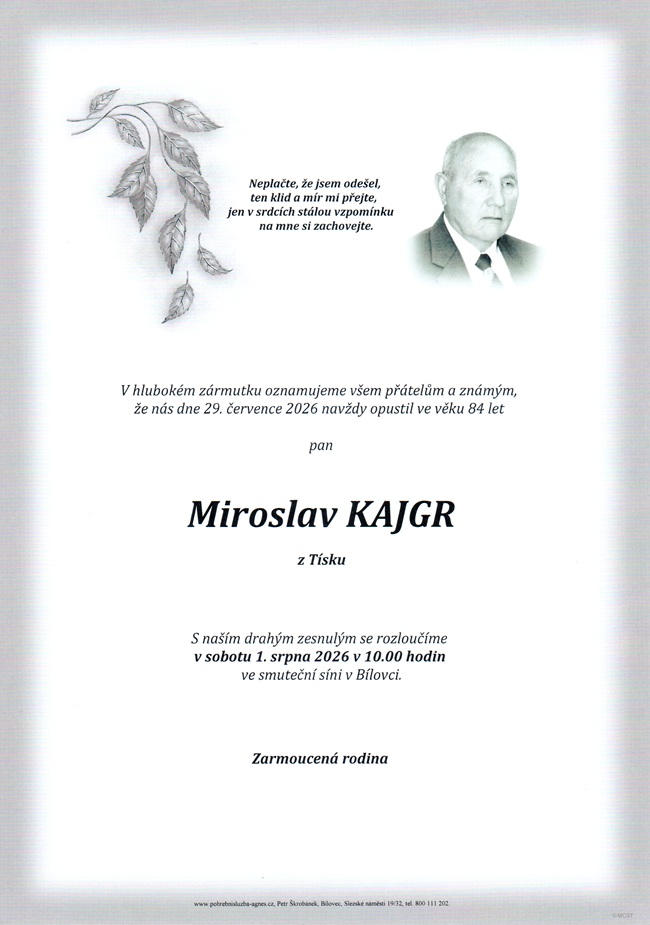 Neplačte, že jsem odešel,
ten klid a mír mi přejte,
jen v srdcích stálou vzpomínku
na mne si zachovejte.

V hlubokém zármutku oznamujeme všem přátelům a známým,
že nás dne 29. července 2026 navždy opustil ve věku 84 let

pan

Miroslav KAJGR

z Tísku

S naším drahým zesnulým se rozloučíme
v sobotu 1. srpna 2026 v 10.00 hodin
ve smuteční síni v Bílovci.

Zarmoucená rodina

www.pohrebnisluzba-agnes.cz, Petr Škrobánek, Bílovec, Slezské náměstí 19/32, tel. 800 111 202.

© MCST